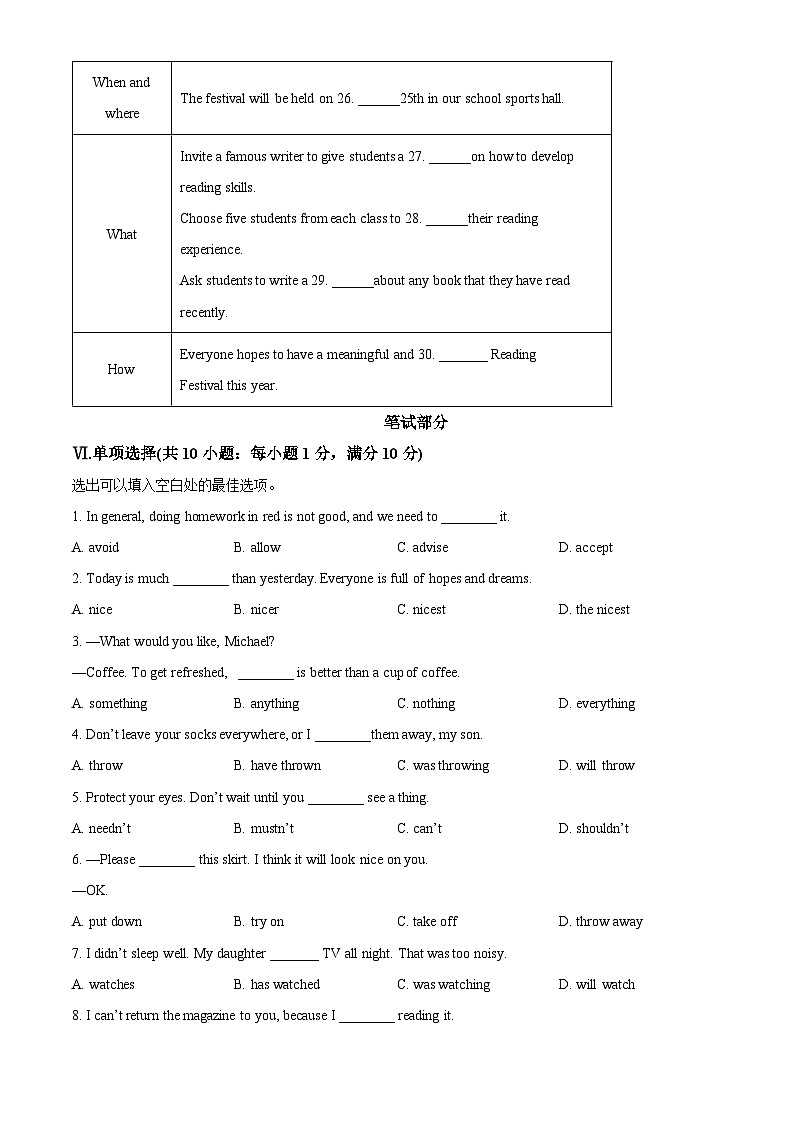 | When and where | The festival will be held on 26. ______25th in our school sports hall. |
|---|---|
| What | Invite a famous writer to give students a 27. ______on how to develop reading skills.<br>Choose five students from each class to 28. ______their reading experience.<br>Ask students to write a 29. ______about any book that they have read recently. |
| How | Everyone hopes to have a meaningful and 30. _______ Reading Festival this year. |

笔试部分

Ⅵ.单项选择(共 10 小题：每小题 1 分，满分 10 分)

选出可以填入空白处的最佳选项。

1. In general, doing homework in red is not good, and we need to ________ it.

A. avoid B. allow C. advise D. accept

2. Today is much ________ than yesterday. Everyone is full of hopes and dreams.

A. nice B. nicer C. nicest D. the nicest

3. —What would you like, Michael?

—Coffee. To get refreshed, ________ is better than a cup of coffee.

A. something B. anything C. nothing D. everything

4. Don't leave your socks everywhere, or I ________them away, my son.

A. throw B. have thrown C. was throwing D. will throw

5. Protect your eyes. Don't wait until you ________ see a thing.

A. needn't B. mustn't C. can't D. shouldn't

6. —Please ________ this skirt. I think it will look nice on you.

—OK.

A. put down B. try on C. take off D. throw away

7. I didn't sleep well. My daughter _______ TV all night. That was too noisy.

A. watches B. has watched C. was watching D. will watch

8. I can't return the magazine to you, because I ________ reading it.